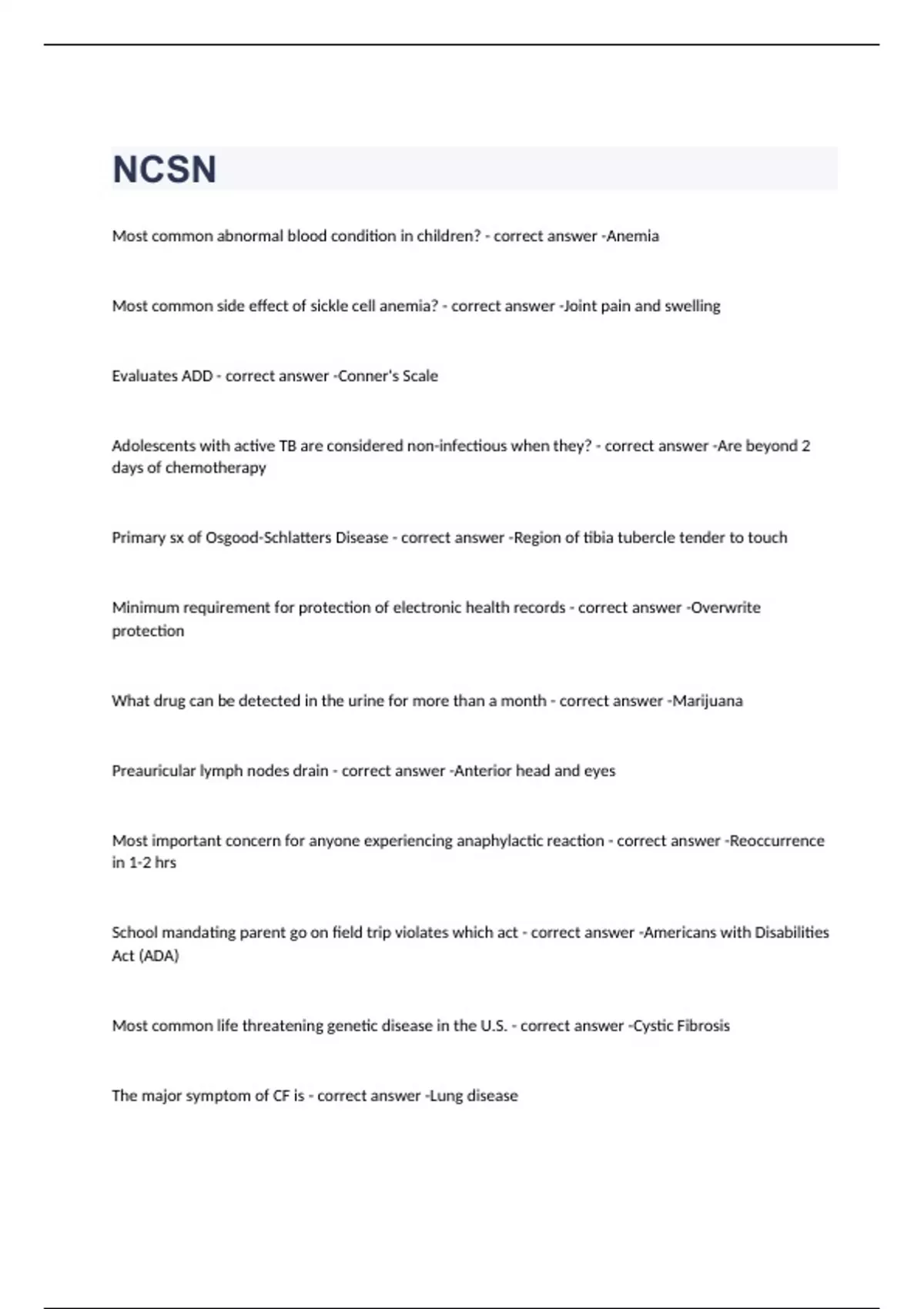 NCSN

Most common abnormal blood condition in children? - correct answer -Anemia

Most common side effect of sickle cell anemia? - correct answer -Joint pain and swelling

Evaluates ADD - correct answer -Conner's Scale

Adolescents with active TB are considered non-infectious when they? - correct answer -Are beyond 2 days of chemotherapy

Primary sx of Osgood-Schlatters Disease - correct answer -Region of tibia tubercle tender to touch

Minimum requirement for protection of electronic health records - correct answer -Overwrite protection

What drug can be detected in the urine for more than a month - correct answer -Marijuana

Preauricular lymph nodes drain - correct answer -Anterior head and eyes

Most important concern for anyone experiencing anaphylactic reaction - correct answer -Reoccurrence in 1-2 hrs

School mandating parent go on field trip violates which act - correct answer -Americans with Disabilities Act (ADA)

Most common life threatening genetic disease in the U.S. - correct answer -Cystic Fibrosis

The major symptom of CF is - correct answer -Lung disease